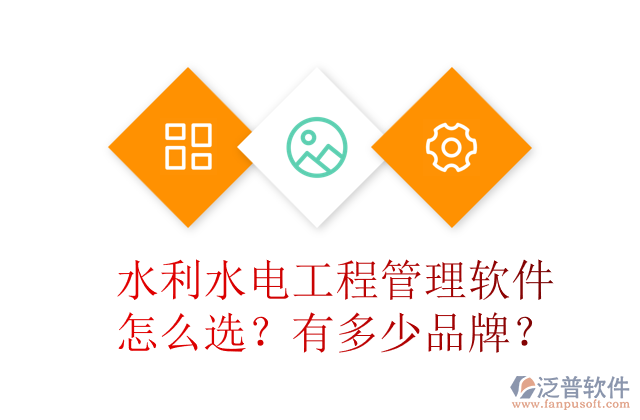 水利水电工程管理软件怎么选？有多少品牌？

泛普软件
www.fanpusoft.com